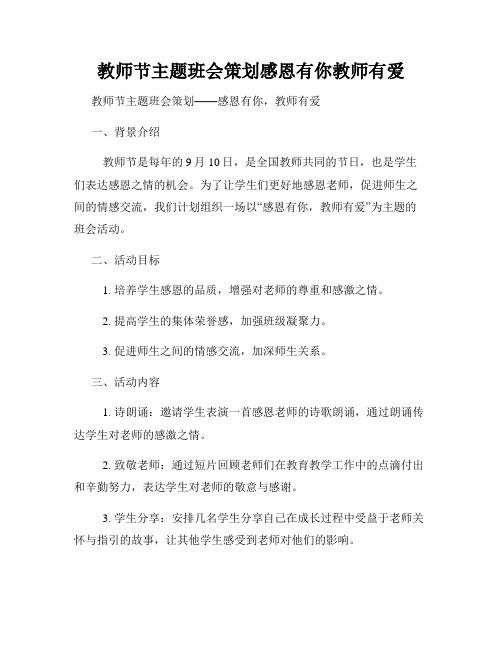 教师节主题班会策划感恩有你教师有爱

教师节主题班会策划——感恩有你，教师有爱

一、背景介绍

教师节是每年的 9 月 10 日，是全国教师共同的节日，也是学生们表达感恩之情的机会。为了让学生们更好地感恩老师，促进师生之间的情感交流，我们计划组织一场以“感恩有你，教师有爱”为主题的班会活动。

二、活动目标

1. 培养学生感恩的品质，增强对老师的尊重和感激之情。

2. 提高学生的集体荣誉感，加强班级凝聚力。

3. 促进师生之间的情感交流，加深师生关系。

三、活动内容

1. 诗朗诵：邀请学生表演一首感恩老师的诗歌朗诵，通过朗诵传达学生对老师的感激之情。

2. 致敬老师：通过短片回顾老师们在教育教学工作中的点滴付出和辛勤努力，表达学生对老师的敬意与感谢。

3. 学生分享：安排几名学生分享自己在成长过程中受益于老师关怀与指引的故事，让其他学生感受到老师对他们的影响。